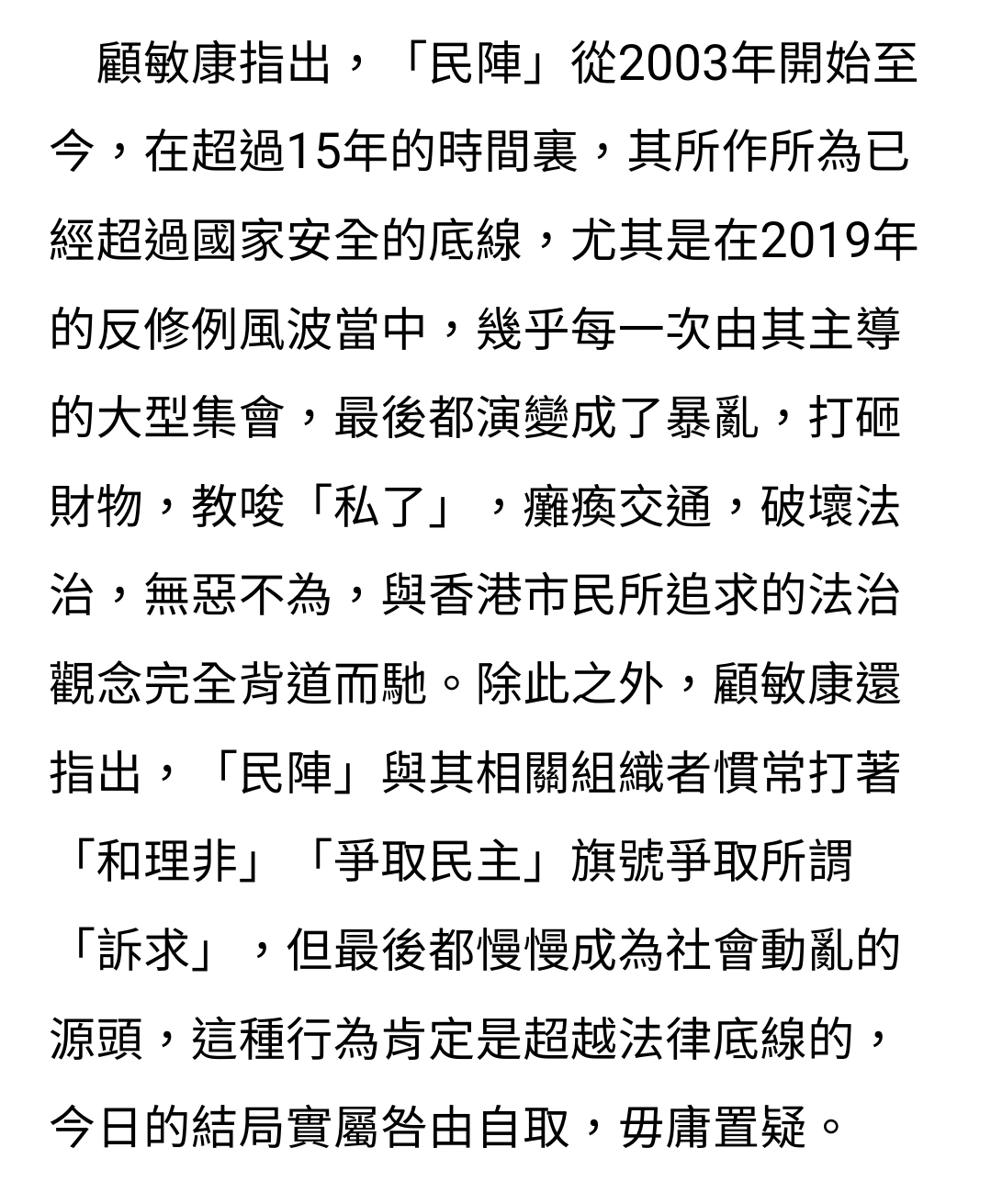 顧敏康指出，「民陣」從2003年開始至今，在超過15年的時間裏，其所作所為已經超過國家安全的底線，尤其是在2019年的反修例風波當中，幾乎每一次由其主導的大型集會，最後都演變成了暴亂，打砸財物，教唆「私了」，癱瘓交通，破壞法治，無惡不為，與香港市民所追求的法治觀念完全背道而馳。除此之外，顧敏康還指出，「民陣」與其相關組織者慣常打著「和理非」「爭取民主」旗號爭取所謂「訴求」，但最後都慢慢成為社會動亂的源頭，這種行為肯定是超越法律底線的，今日的結局實屬咎由自取，毋庸置疑。